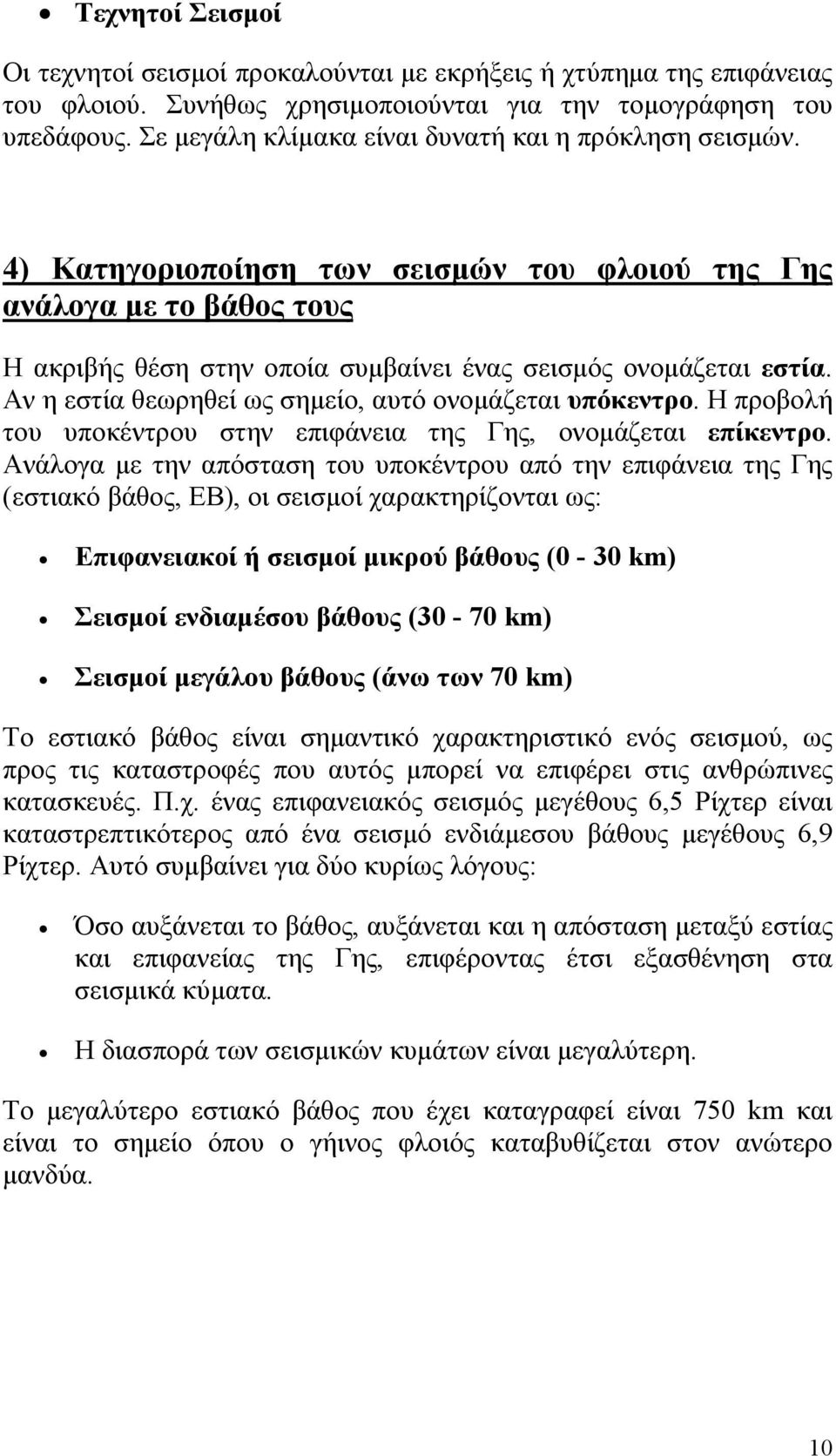 • Τεχνητοί Σεισμοί

Οι τεχνητοί σεισμοί προκαλούνται με εκρήξεις ή χτύπημα της επιφάνειας του φλοιού. Συνήθως χρησιμοποιούνται για την τομογράφηση του υπεδάφους. Σε μεγάλη κλίμακα είναι δυνατή και η πρόκληση σεισμών.

4) Κατηγοριοποίηση των σεισμών του φλοιού της Γης ανάλογα με το βάθος τους

Η ακριβής θέση στην οποία συμβαίνει ένας σεισμός ονομάζεται εστία. Αν η εστία θεωρηθεί ως σημείο, αυτό ονομάζεται υπόκεντρο. Η προβολή του υποκέντρου στην επιφάνεια της Γης, ονομάζεται επίκεντρο. Ανάλογα με την απόσταση του υποκέντρου από την επιφάνεια της Γης (εστιακό βάθος, ΕΒ), οι σεισμοί χαρακτηρίζονται ως:

• Επιφανειακοί ή σεισμοί μικρού βάθους (0 - 30 km)

• Σεισμοί ενδιαμέσου βάθους (30 - 70 km)

• Σεισμοί μεγάλου βάθους (άνω των 70 km)

Το εστιακό βάθος είναι σημαντικό χαρακτηριστικό ενός σεισμού, ως προς τις καταστροφές που αυτός μπορεί να επιφέρει στις ανθρώπινες κατασκευές. Π.χ. ένας επιφανειακός σεισμός μεγέθους 6,5 Ρίχτερ είναι καταστρεπτικότερος από ένα σεισμό ενδιάμεσου βάθους μεγέθους 6,9 Ρίχτερ. Αυτό συμβαίνει για δύο κυρίως λόγους:

• Όσο αυξάνεται το βάθος, αυξάνεται και η απόσταση μεταξύ εστίας και επιφανείας της Γης, επιφέροντας έτσι εξασθένηση στα σεισμικά κύματα.

• Η διασπορά των σεισμικών κυμάτων είναι μεγαλύτερη.

Το μεγαλύτερο εστιακό βάθος που έχει καταγραφεί είναι 750 km και είναι το σημείο όπου ο γήινος φλοιός καταβυθίζεται στον ανώτερο μανδύα.

10